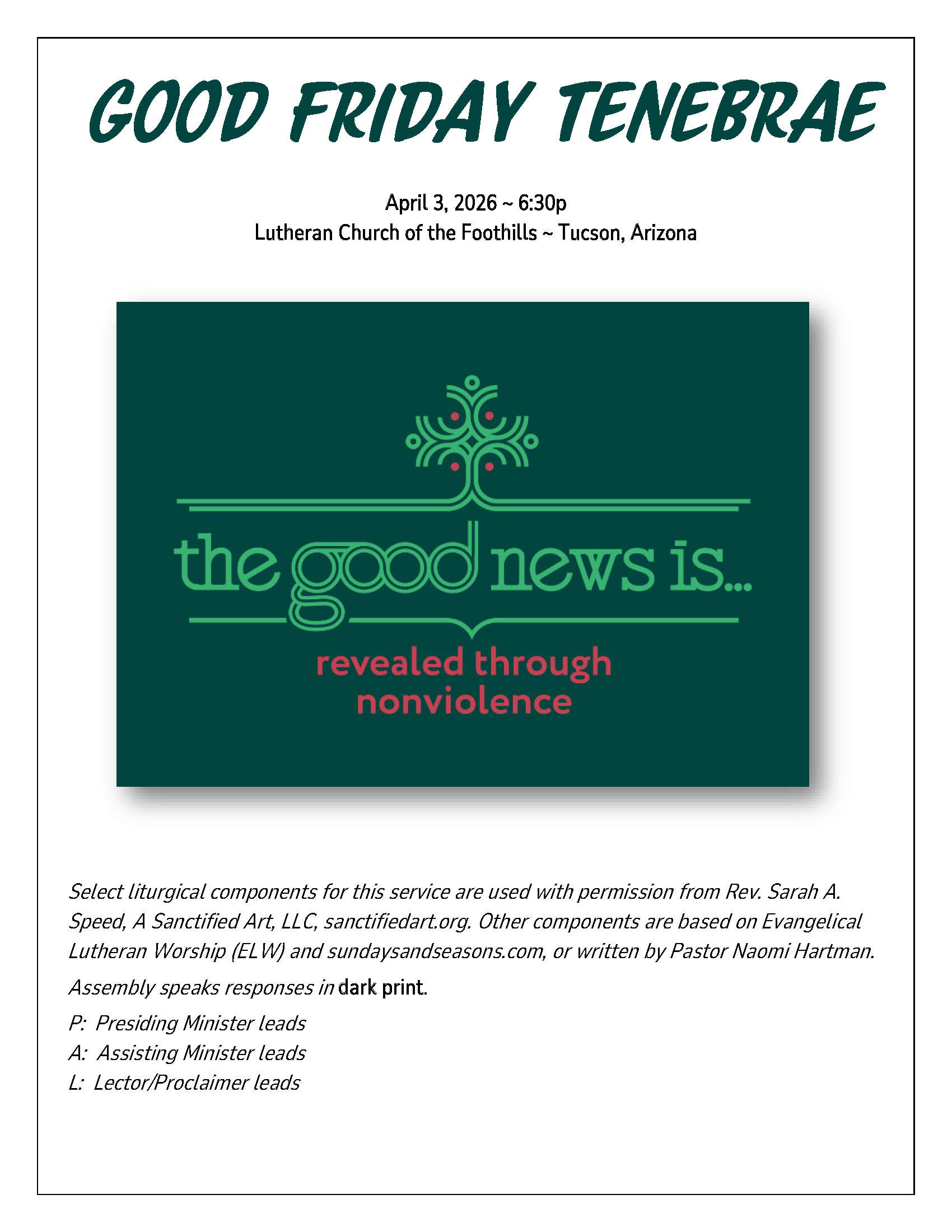 GOOD FRIDAY TENEBRAE

April 3, 2026 ~ 6:30p
Lutheran Church of the Foothills ~ Tucson, Arizona

the good news is...
revealed through nonviolence

Select liturgical components for this service are used with permission from Rev. Sarah A. Speed, A Sanctified Art, LLC, sanctifiedart.org. Other components are based on Evangelical Lutheran Worship (ELW) and sundaysandseasons.com, or written by Pastor Naomi Hartman.

Assembly speaks responses in dark print.

P: Presiding Minister leads
A: Assisting Minister leads
L: Lector/Proclaimer leads